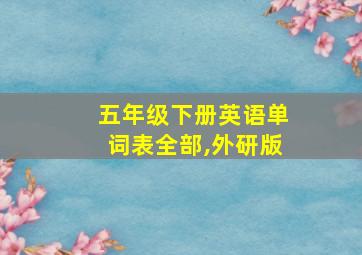 五年级下册英语单词表全部,外研版